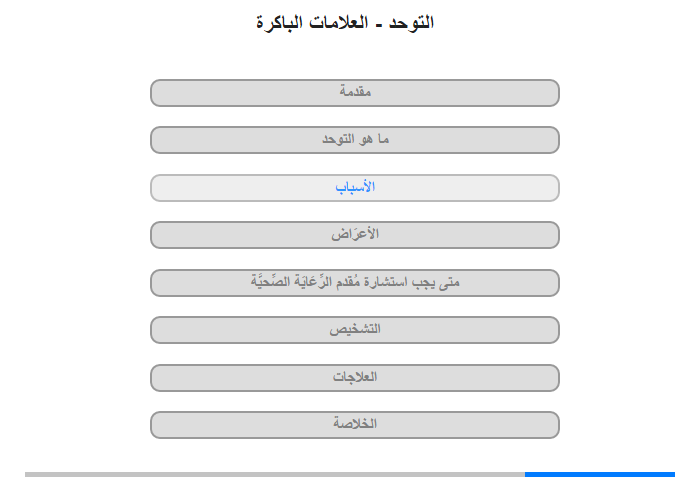 التوحد - العلامات الباكرة

مقدمة

ما هو التوحد

الأسباب

الأعرَاض

متى يجب استشارة مُقدم الرِّعَايَة الصِّحيَّة

التشخيص

العلاجات

الخلاصة